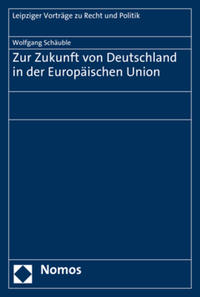 Leipziger Vorträge zu Recht und Politik

Wolfgang Schäuble

Zur Zukunft von Deutschland in der Europäischen Union

Nomos